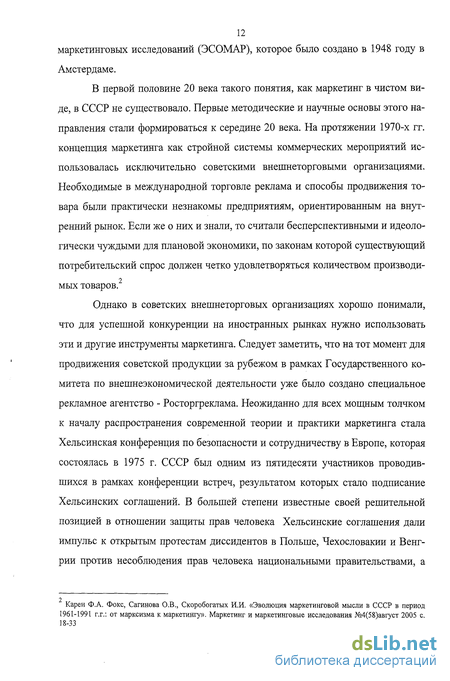 12

маркетинговых исследований (ЭСОМАР), которое было создано в 1948 году в Амстердаме.

В первой половине 20 века такого понятия, как маркетинг в чистом виде, в СССР не существовало. Первые методические и научные основы этого направления стали формироваться к середине 20 века. На протяжении 1970-х гг. концепция маркетинга как стройной системы коммерческих мероприятий использовалась исключительно советскими внешнеторговыми организациями. Необходимые в международной торговле реклама и способы продвижения товара были практически незнакомы предприятиям, ориентированным на внутренний рынок. Если же о них и знали, то считали бесперспективными и идеологически чуждыми для плановой экономики, по законам которой существующий потребительский спрос должен четко удовлетворяться количеством производимых товаров.$^2$

Однако в советских внешнеторговых организациях хорошо понимали, что для успешной конкуренции на иностранных рынках нужно использовать эти и другие инструменты маркетинга. Следует заметить, что на тот момент для продвижения советской продукции за рубежом в рамках Государственного комитета по внешнеэкономической деятельности уже было создано специальное рекламное агентство - Росторгреклама. Неожиданно для всех мощным толчком к началу распространения современной теории и практики маркетинга стала Хельсинская конференция по безопасности и сотрудничеству в Европе, которая состоялась в 1975 г. СССР был одним из пятидесяти участников проводившихся в рамках конференции встреч, результатом которых стало подписание Хельсинских соглашений. В большей степени известные своей решительной позицией в отношении защиты прав человека Хельсинские соглашения дали импульс к открытым протестам диссидентов в Польше, Чехословакии и Венгрии против несоблюдения прав человека национальными правительствами, а

$^2$ Карен Ф.А. Фокс, Сагинова О.В., Скоробогатых И.И. «Эволюция маркетинговой мысли в СССР в период 1961-1991 г.г.: от марксизма к маркетингу». Маркетинг и маркетинговые исследования №4(58)август 2005 с. 18-33

dsLib.net
библиотека диссертаций